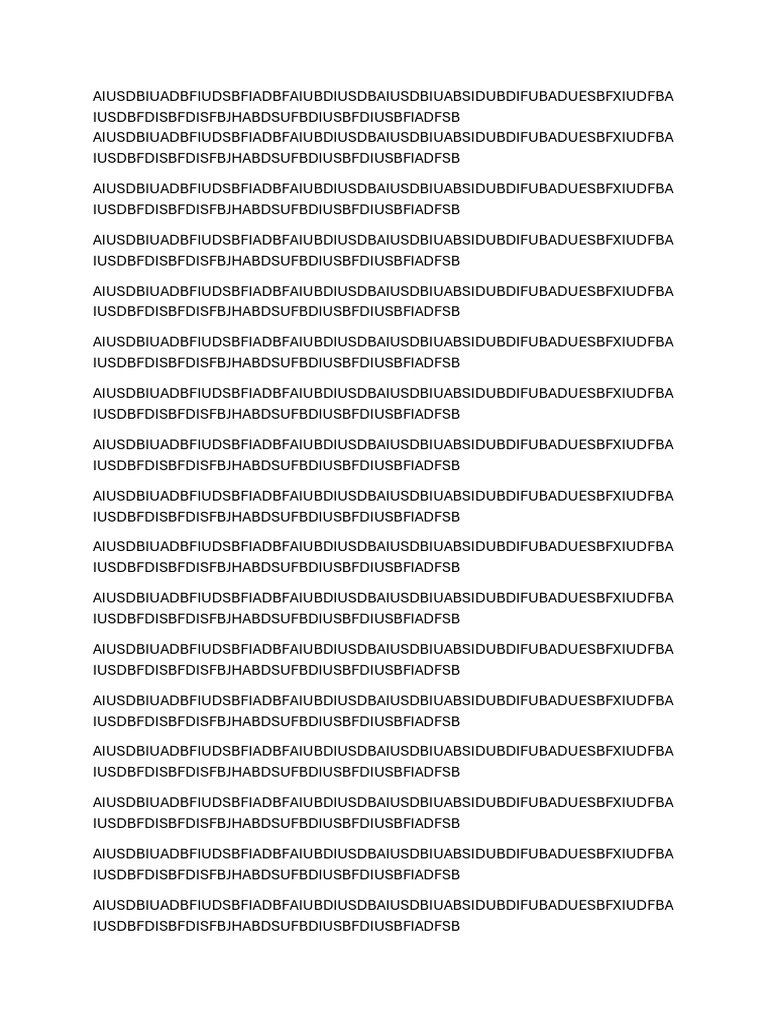 AIUSDBIUADBFIUDSBFIADBFAIUBDIUSDBAIUSDBIUABSIDUBDIFUBADUESBFXIUDFBAIUSDBFDISBFDISFBJHABDSUFBDIUSBFDIUSBFIADFSB
AIUSDBIUADBFIUDSBFIADBFAIUBDIUSDBAIUSDBIUABSIDUBDIFUBADUESBFXIUDFBAIUSDBFDISBFDISFBJHABDSUFBDIUSBFDIUSBFIADFSB

AIUSDBIUADBFIUDSBFIADBFAIUBDIUSDBAIUSDBIUABSIDUBDIFUBADUESBFXIUDFBAIUSDBFDISBFDISFBJHABDSUFBDIUSBFDIUSBFIADFSB

AIUSDBIUADBFIUDSBFIADBFAIUBDIUSDBAIUSDBIUABSIDUBDIFUBADUESBFXIUDFBAIUSDBFDISBFDISFBJHABDSUFBDIUSBFDIUSBFIADFSB

AIUSDBIUADBFIUDSBFIADBFAIUBDIUSDBAIUSDBIUABSIDUBDIFUBADUESBFXIUDFBAIUSDBFDISBFDISFBJHABDSUFBDIUSBFDIUSBFIADFSB

AIUSDBIUADBFIUDSBFIADBFAIUBDIUSDBAIUSDBIUABSIDUBDIFUBADUESBFXIUDFBAIUSDBFDISBFDISFBJHABDSUFBDIUSBFDIUSBFIADFSB

AIUSDBIUADBFIUDSBFIADBFAIUBDIUSDBAIUSDBIUABSIDUBDIFUBADUESBFXIUDFBAIUSDBFDISBFDISFBJHABDSUFBDIUSBFDIUSBFIADFSB

AIUSDBIUADBFIUDSBFIADBFAIUBDIUSDBAIUSDBIUABSIDUBDIFUBADUESBFXIUDFBAIUSDBFDISBFDISFBJHABDSUFBDIUSBFDIUSBFIADFSB

AIUSDBIUADBFIUDSBFIADBFAIUBDIUSDBAIUSDBIUABSIDUBDIFUBADUESBFXIUDFBAIUSDBFDISBFDISFBJHABDSUFBDIUSBFDIUSBFIADFSB

AIUSDBIUADBFIUDSBFIADBFAIUBDIUSDBAIUSDBIUABSIDUBDIFUBADUESBFXIUDFBAIUSDBFDISBFDISFBJHABDSUFBDIUSBFDIUSBFIADFSB

AIUSDBIUADBFIUDSBFIADBFAIUBDIUSDBAIUSDBIUABSIDUBDIFUBADUESBFXIUDFBAIUSDBFDISBFDISFBJHABDSUFBDIUSBFDIUSBFIADFSB

AIUSDBIUADBFIUDSBFIADBFAIUBDIUSDBAIUSDBIUABSIDUBDIFUBADUESBFXIUDFBAIUSDBFDISBFDISFBJHABDSUFBDIUSBFDIUSBFIADFSB

AIUSDBIUADBFIUDSBFIADBFAIUBDIUSDBAIUSDBIUABSIDUBDIFUBADUESBFXIUDFBAIUSDBFDISBFDISFBJHABDSUFBDIUSBFDIUSBFIADFSB

AIUSDBIUADBFIUDSBFIADBFAIUBDIUSDBAIUSDBIUABSIDUBDIFUBADUESBFXIUDFBAIUSDBFDISBFDISFBJHABDSUFBDIUSBFDIUSBFIADFSB

AIUSDBIUADBFIUDSBFIADBFAIUBDIUSDBAIUSDBIUABSIDUBDIFUBADUESBFXIUDFBAIUSDBFDISBFDISFBJHABDSUFBDIUSBFDIUSBFIADFSB

AIUSDBIUADBFIUDSBFIADBFAIUBDIUSDBAIUSDBIUABSIDUBDIFUBADUESBFXIUDFBAIUSDBFDISBFDISFBJHABDSUFBDIUSBFDIUSBFIADFSB

AIUSDBIUADBFIUDSBFIADBFAIUBDIUSDBAIUSDBIUABSIDUBDIFUBADUESBFXIUDFBAIUSDBFDISBFDISFBJHABDSUFBDIUSBFDIUSBFIADFSB